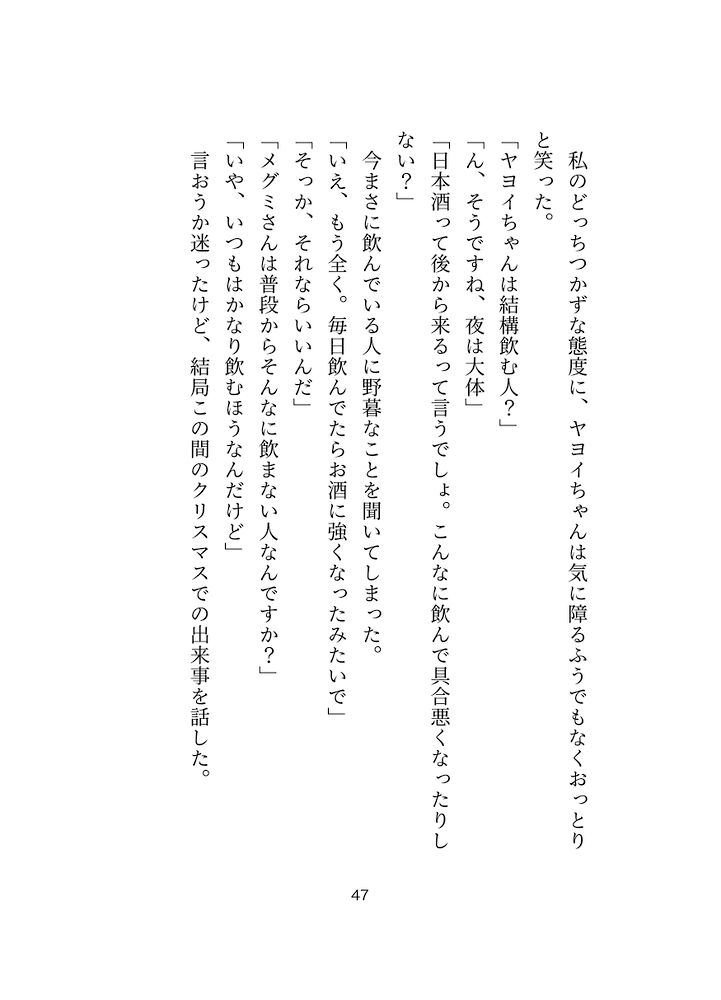 私のどっちつかずな態度に、ヤヨイちゃんは気に障るふうでもなくおっとりと笑った。
「ヤヨイちゃんは結構飲む人？」
「ん、そうですね、夜は大体」
「日本酒って後から来るって言うでしょ。こんなに飲んで具合悪くなったりしない？」
今まさに飲んでいる人に野暮なことを聞いてしまった。
「いえ、もう全く。毎日飲んでたらお酒に強くなったみたいで」
「そっか、それならいいんだ」
「メグミさんは普段からそんなに飲まない人なんですか？」
「いや、いつもはかなり飲むほうなんだけど」
言おうか迷ったけど、結局この間のクリスマスでの出来事を話した。

47